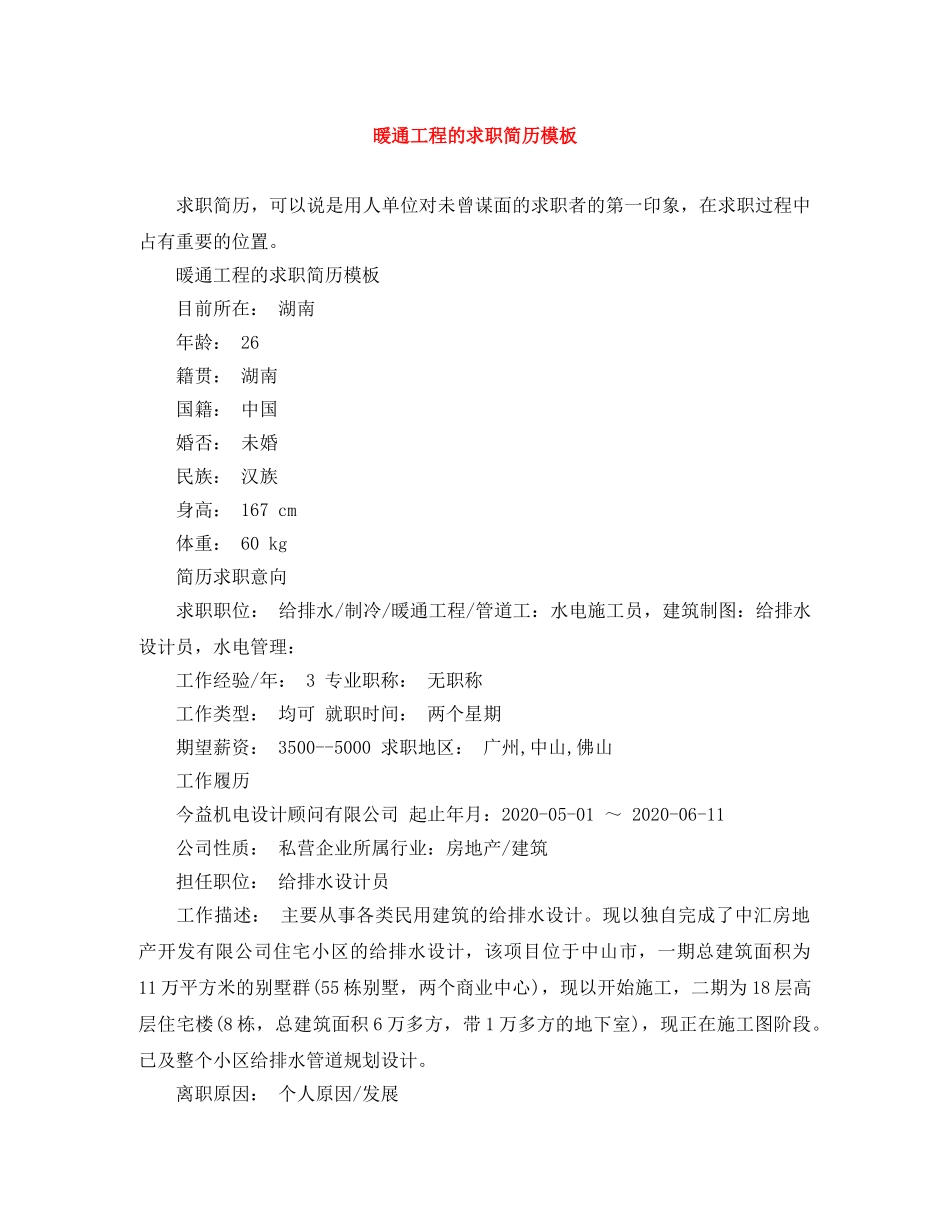 暖通工程的求职简历模板

求职简历，可以说是用人单位对未曾谋面的求职者的第一印象，在求职过程中占有重要的位置。

暖通工程的求职简历模板

目前所在： 湖南

年龄： 26

籍贯： 湖南

国籍： 中国

婚否： 未婚

民族： 汉族

身高： 167 cm

体重： 60 kg

简历求职意向

求职职位： 给排水/制冷/暖通工程/管道工：水电施工员，建筑制图：给排水设计员，水电管理：

工作经验/年： 3 专业职称： 无职称

工作类型： 均可 就职时间： 两个星期

期望薪资： 3500--5000 求职地区： 广州,中山,佛山

工作履历

今益机电设计顾问有限公司 起止年月：2020-05-01 ～ 2020-06-11

公司性质： 私营企业所属行业：房地产/建筑

担任职位： 给排水设计员

工作描述： 主要从事各类民用建筑的给排水设计。现以独自完成了中汇房地产开发有限公司住宅小区的给排水设计，该项目位于中山市，一期总建筑面积为11万平方米的别墅群(55栋别墅，两个商业中心)，现以开始施工，二期为18层高层住宅楼(8栋，总建筑面积6万多方，带1万多方的地下室)，现正在施工图阶段。已及整个小区给排水管道规划设计。

离职原因： 个人原因/发展